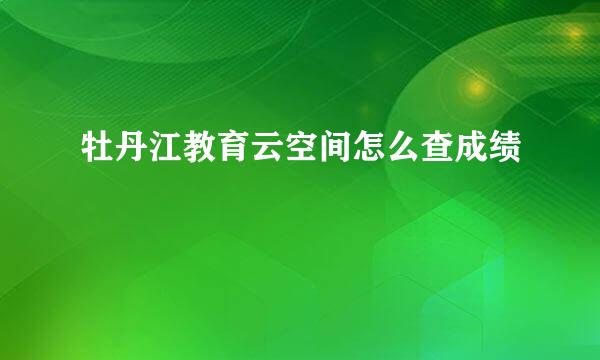 牡丹江教育云空间怎么查成绩